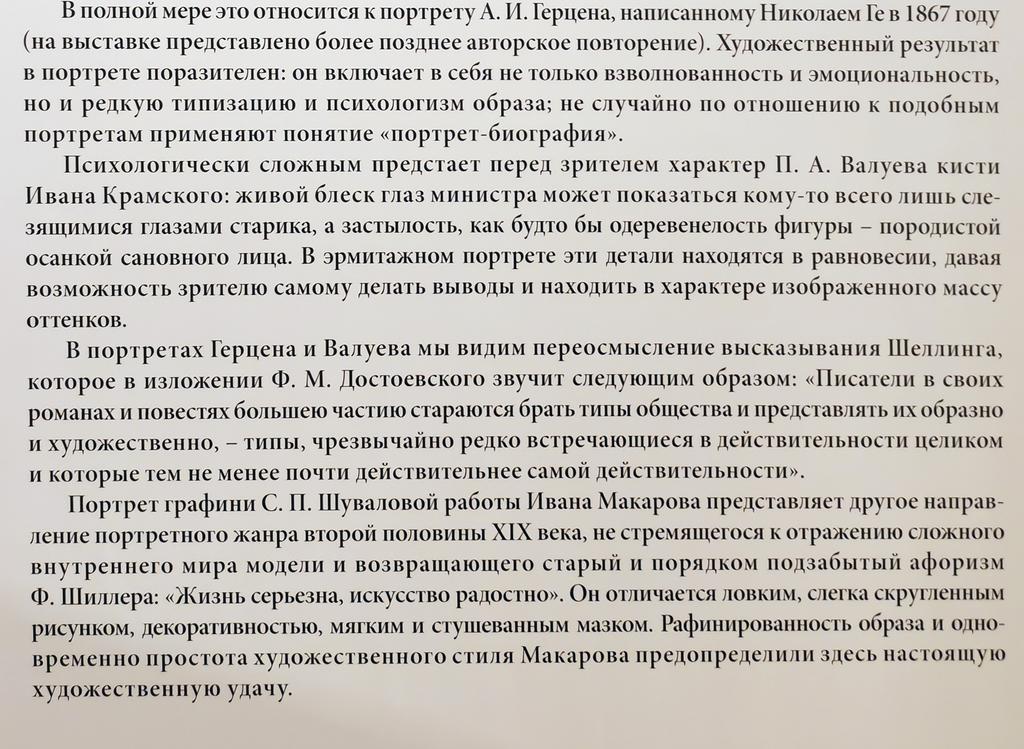 В полной мере это относится к портрету А. И. Герцена, написанному Николаем Ге в 1867 году (на выставке представлено более позднее авторское повторение). Художественный результат в портрете поразителен: он включает в себя не только взволнованность и эмоциональность, но и редкую типизацию и психологизм образа; не случайно по отношению к подобным портретам применяют понятие «портрет-биография».

Психологически сложным предстает перед зрителем характер П. А. Валуева кисти Ивана Крамского: живой блеск глаз министра может показаться кому-то всего лишь слезящимися глазами старика, а застылость, как будто бы одеревенелость фигуры – породистой осанкой сановного лица. В эрмитажном портрете эти детали находятся в равновесии, давая возможность зрителю самому делать выводы и находить в характере изображенного массу оттенков.

В портретах Герцена и Валуева мы видим переосмысление высказывания Шеллинга, которое в изложении Ф. М. Достоевского звучит следующим образом: «Писатели в своих романах и повестях большею частию стараются брать типы общества и представлять их образно и художественно, – типы, чрезвычайно редко встречающиеся в действительности целиком и которые тем не менее почти действительнее самой действительности».

Портрет графини С. П. Шуваловой работы Ивана Макарова представляет другое направление портретного жанра второй половины XIX века, не стремящегося к отражению сложного внутреннего мира модели и возвращающего старый и порядком подзабытый афоризм Ф. Шиллера: «Жизнь серьезна, искусство радостно». Он отличается ловким, слегка скругленным рисунком, декоративностью, мягким и стушеванным мазком. Рафинированность образа и одновременно простота художественного стиля Макарова предопределили здесь настоящую художественную удачу.